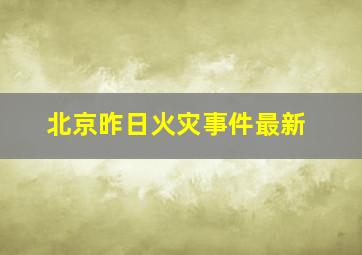 北京昨日火灾事件最新